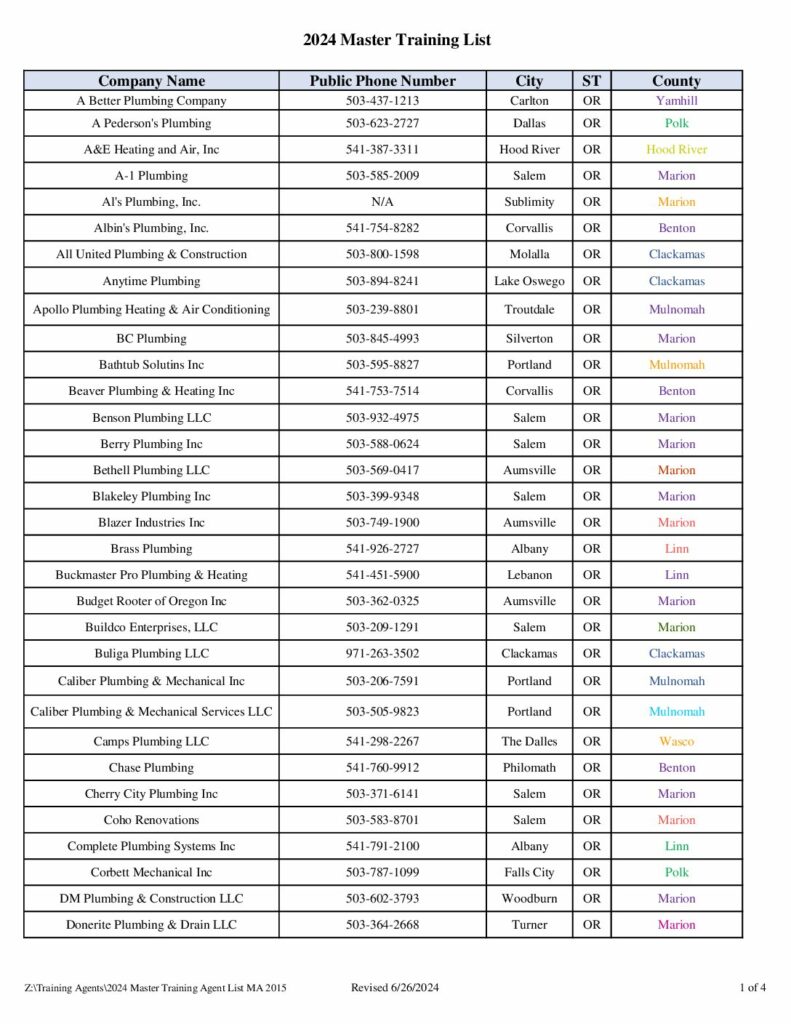 2024 Master Training List

| Company Name | Public Phone Number | City | ST | County |
|---|---|---|---|---|
| A Better Plumbing Company | 503-437-1213 | Carlton | OR | Yamhill |
| A Pederson's Plumbing | 503-623-2727 | Dallas | OR | Polk |
| A&E Heating and Air, Inc | 541-387-3311 | Hood River | OR | Hood River |
| A-1 Plumbing | 503-585-2009 | Salem | OR | Marion |
| Al's Plumbing, Inc. | N/A | Sublimity | OR | Marion |
| Albin's Plumbing, Inc. | 541-754-8282 | Corvallis | OR | Benton |
| All United Plumbing & Construction | 503-800-1598 | Molalla | OR | Clackamas |
| Anytime Plumbing | 503-894-8241 | Lake Oswego | OR | Clackamas |
| Apollo Plumbing Heating & Air Conditioning | 503-239-8801 | Troutdale | OR | Mulnomah |
| BC Plumbing | 503-845-4993 | Silverton | OR | Marion |
| Bathtub Solutins Inc | 503-595-8827 | Portland | OR | Mulnomah |
| Beaver Plumbing & Heating Inc | 541-753-7514 | Corvallis | OR | Benton |
| Benson Plumbing LLC | 503-932-4975 | Salem | OR | Marion |
| Berry Plumbing Inc | 503-588-0624 | Salem | OR | Marion |
| Bethell Plumbing LLC | 503-569-0417 | Aumsville | OR | Marion |
| Blakeley Plumbing Inc | 503-399-9348 | Salem | OR | Marion |
| Blazer Industries Inc | 503-749-1900 | Aumsville | OR | Marion |
| Brass Plumbing | 541-926-2727 | Albany | OR | Linn |
| Buckmaster Pro Plumbing & Heating | 541-451-5900 | Lebanon | OR | Linn |
| Budget Rooter of Oregon Inc | 503-362-0325 | Aumsville | OR | Marion |
| Buildco Enterprises, LLC | 503-209-1291 | Salem | OR | Marion |
| Buliga Plumbing LLC | 971-263-3502 | Clackamas | OR | Clackamas |
| Caliber Plumbing & Mechanical Inc | 503-206-7591 | Portland | OR | Mulnomah |
| Caliber Plumbing & Mechanical Services LLC | 503-505-9823 | Portland | OR | Mulnomah |
| Camps Plumbing LLC | 541-298-2267 | The Dalles | OR | Wasco |
| Chase Plumbing | 541-760-9912 | Philomath | OR | Benton |
| Cherry City Plumbing Inc | 503-371-6141 | Salem | OR | Marion |
| Coho Renovations | 503-583-8701 | Salem | OR | Marion |
| Complete Plumbing Systems Inc | 541-791-2100 | Albany | OR | Linn |
| Corbett Mechanical Inc | 503-787-1099 | Falls City | OR | Polk |
| DM Plumbing & Construction LLC | 503-602-3793 | Woodburn | OR | Marion |
| Donerite Plumbing & Drain LLC | 503-364-2668 | Turner | OR | Marion |

Z:\Training Agents\2024 Master Training Agent List MA 2015 Revised 6/26/2024 1 of 4